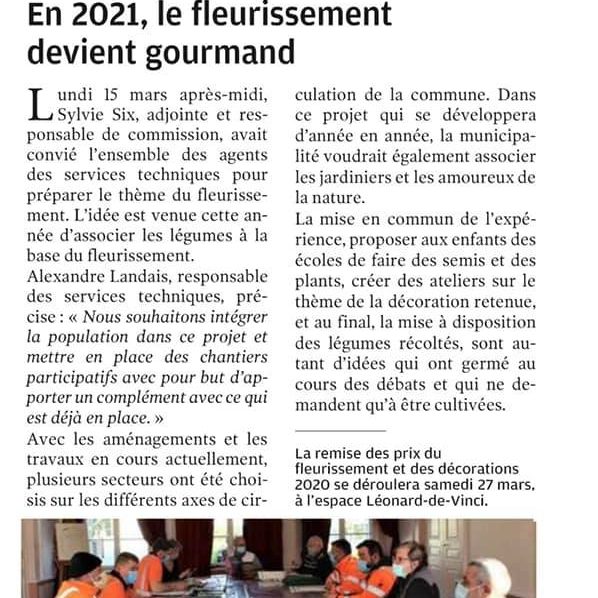 En 2021, le fleurissement devient gourmand

Lundi 15 mars après-midi, Sylvie Six, adjointe et responsable de commission, avait convié l'ensemble des agents des services techniques pour préparer le thème du fleurissement. L'idée est venue cette année d'associer les légumes à la base du fleurissement.
Alexandre Landais, responsable des services techniques, précise : « Nous souhaitons intégrer la population dans ce projet et mettre en place des chantiers participatifs avec pour but d'apporter un complément avec ce qui est déjà en place. »
Avec les aménagements et les travaux en cours actuellement, plusieurs secteurs ont été choisis sur les différents axes de circulation de la commune. Dans ce projet qui se développera d'année en année, la municipalité voudrait également associer les jardiniers et les amoureux de la nature.
La mise en commun de l'expérience, proposer aux enfants des écoles de faire des semis et des plants, créer des ateliers sur le thème de la décoration retenue, et au final, la mise à disposition des légumes récoltés, sont autant d'idées qui ont germé au cours des débats et qui ne demandent qu'à être cultivées.

La remise des prix du fleurissement et des décorations 2020 se déroulera samedi 27 mars, à l'espace Léonard-de-Vinci.